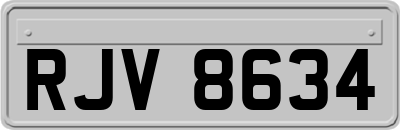 RJV 8634